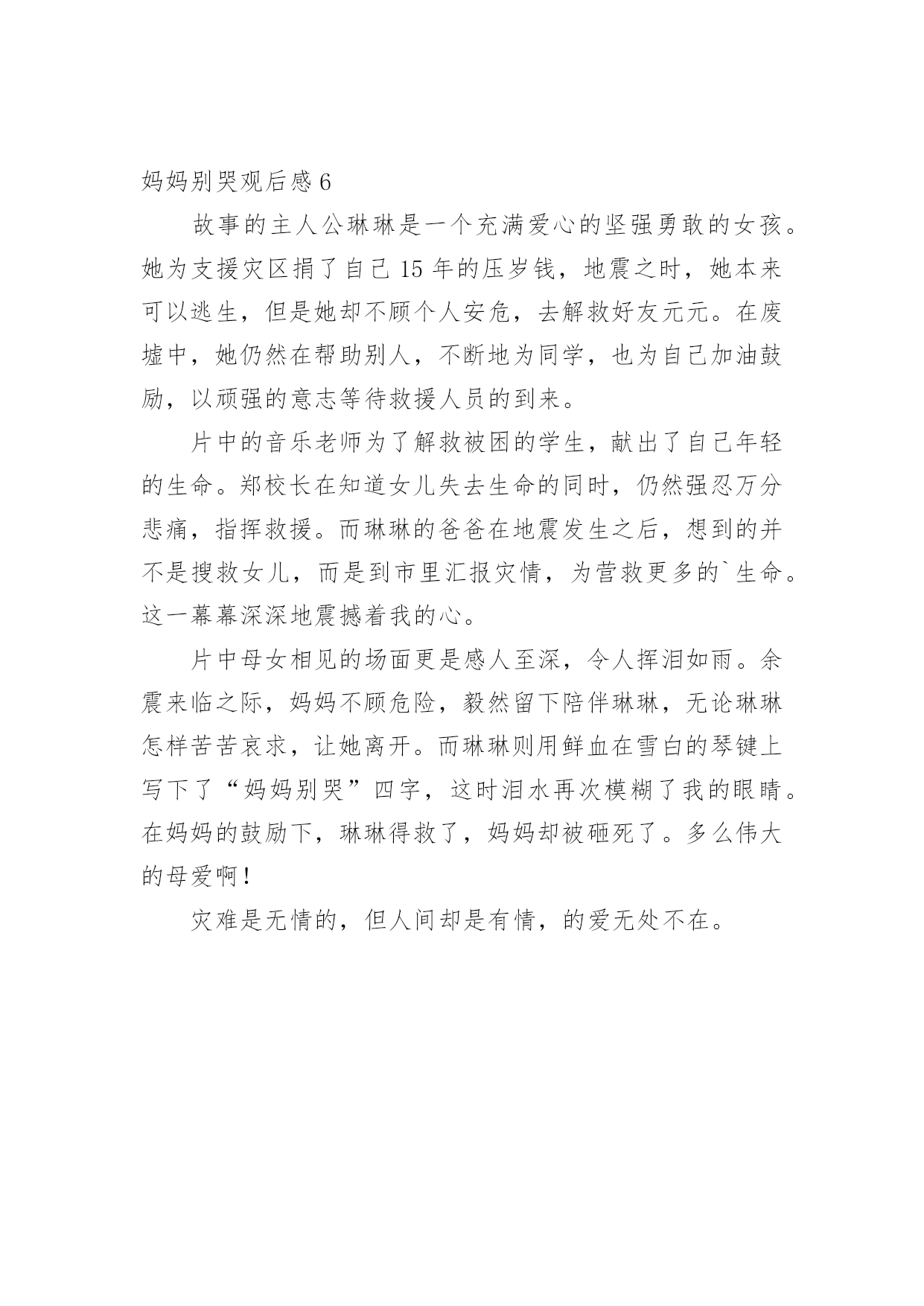 妈妈别哭观后感 6

故事的主人公琳琳是一个充满爱心的坚强勇敢的女孩。她为支援灾区捐了自己 15 年的压岁钱，地震之时，她本来可以逃生，但是她却不顾个人安危，去解救好友元元。在废墟中，她仍然在帮助别人，不断地为同学，也为自己加油鼓励，以顽强的意志等待救援人员的到来。

片中的音乐老师为了解救被困的学生，献出了自己年轻的生命。郑校长在知道女儿失去生命的同时，仍然强忍万分悲痛，指挥救援。而琳琳的爸爸在地震发生之后，想到的并不是搜救女儿，而是到市里汇报灾情，为营救更多的`生命。这一幕幕深深地震撼着我的心。

片中母女相见的场面更是感人至深，令人挥泪如雨。余震来临之际，妈妈不顾危险，毅然留下陪伴琳琳，无论琳琳怎样苦苦哀求，让她离开。而琳琳则用鲜血在雪白的琴键上写下了“妈妈别哭”四字，这时泪水再次模糊了我的眼睛。在妈妈的鼓励下，琳琳得救了，妈妈却被砸死了。多么伟大的母爱啊！

灾难是无情的，但人间却是有情，的爱无处不在。